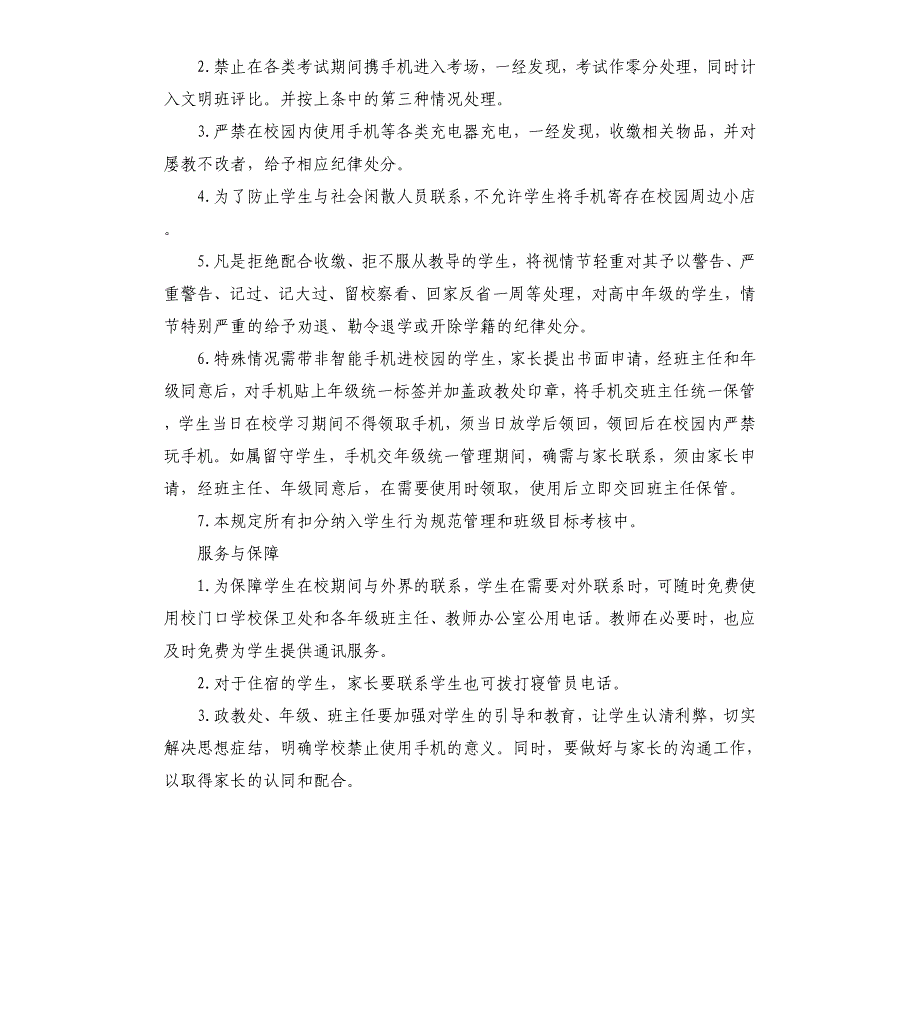 2.禁止在各类考试期间携手机进入考场，一经发现，考试作零分处理，同时计入文明班评比。并按上条中的第三种情况处理。

3.严禁在校园内使用手机等各类充电器充电，一经发现，收缴相关物品，并对屡教不改者，给予相应纪律处分。

4.为了防止学生与社会闲散人员联系，不允许学生将手机寄存在校园周边小店。

5.凡是拒绝配合收缴、拒不服从教导的学生，将视情节轻重对其予以警告、严重警告、记过、记大过、留校察看、回家反省一周等处理，对高中年级的学生，情节特别严重的给予劝退、勒令退学或开除学籍的纪律处分。

6.特殊情况需带非智能手机进校园的学生，家长提出书面申请，经班主任和年级同意后，对手机贴上年级统一标签并加盖政教处印章，将手机交班主任统一保管，学生当日在校学习期间不得领取手机，须当日放学后领回，领回后在校园内严禁玩手机。如属留守学生，手机交年级统一管理期间，确需与家长联系，须由家长申请，经班主任、年级同意后，在需要使用时领取，使用后立即交回班主任保管。

7.本规定所有扣分纳入学生行为规范管理和班级目标考核中。

服务与保障

1.为保障学生在校期间与外界的联系，学生在需要对外联系时，可随时免费使用校门口学校保卫处和各年级班主任、教师办公室公用电话。教师在必要时，也应及时免费为学生提供通讯服务。

2.对于住宿的学生，家长要联系学生也可拨打寝管员电话。

3.政教处、年级、班主任要加强对学生的引导和教育，让学生认清利弊，切实解决思想症结，明确学校禁止使用手机的意义。同时，要做好与家长的沟通工作，以取得家长的认同和配合。